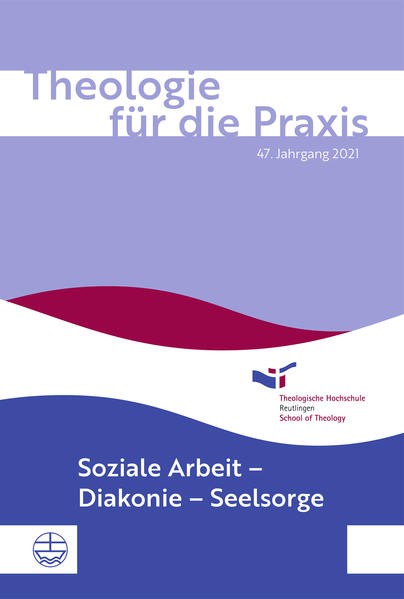 Theologie für die Praxis

47. Jahrgang 2021

Theologische Hochschule
Reutlingen
School of Theology

Soziale Arbeit – Diakonie – Seelsorge